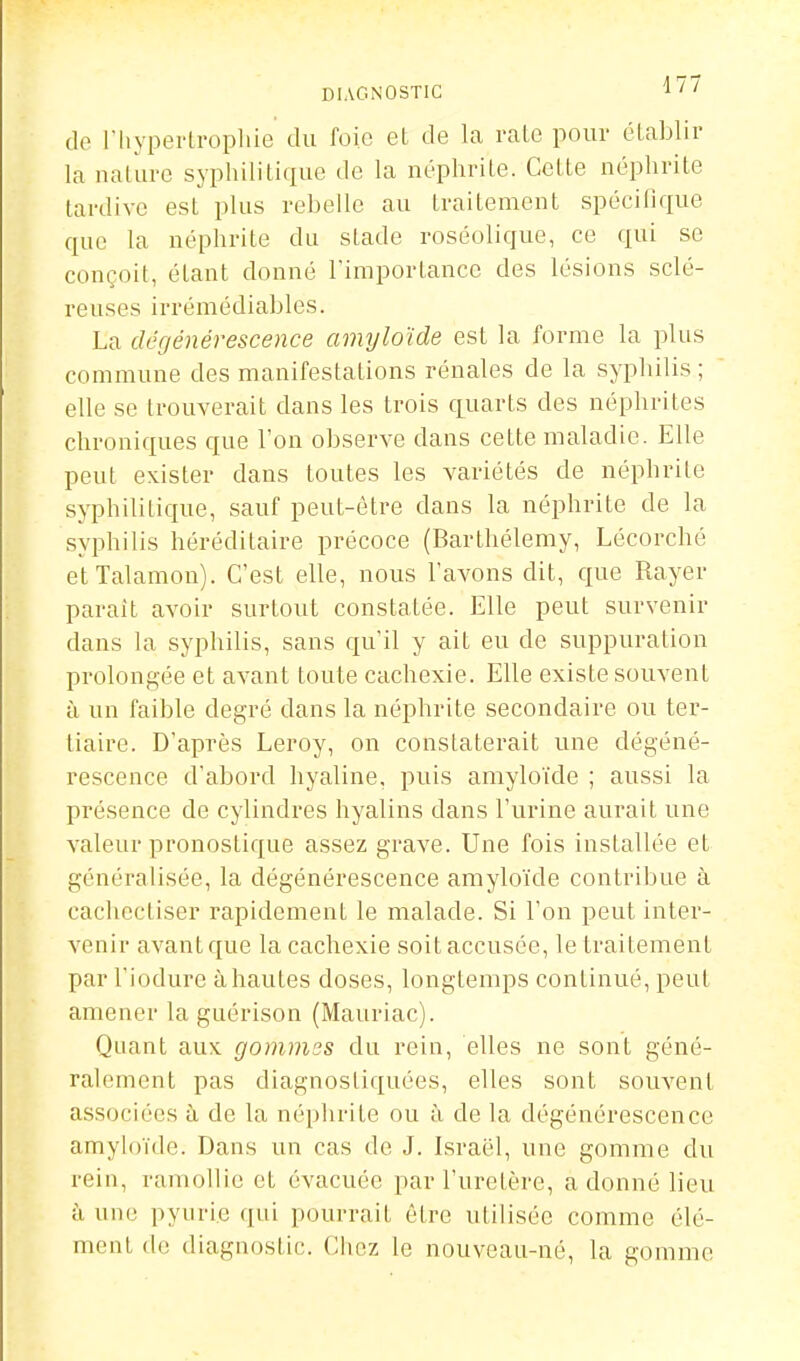 DIAGNOSTIC 177

de l'hypertrophie du foie et de la rate pour établir la nature syphilitique de la néphrite. Cette néphrite tardive est plus rebelle au traitement spécifique que la néphrite du stade roséolique, ce qui se conçoit, étant donné l'importance des lésions scléreuses irrémédiables.

La dégénérescence amyloïde est la forme la plus commune des manifestations rénales de la syphilis ; elle se trouverait dans les trois quarts des néphrites chroniques que l'on observe dans cette maladie. Elle peut exister dans toutes les variétés de néphrite syphilitique, sauf peut-être dans la néphrite de la syphilis héréditaire précoce (Barthélemy, Lécorché et Talamon). C'est elle, nous l'avons dit, que Rayer paraît avoir surtout constatée. Elle peut survenir dans la syphilis, sans qu'il y ait eu de suppuration prolongée et avant toute cachexie. Elle existe souvent à un faible degré dans la néphrite secondaire ou tertiaire. D'après Leroy, on constaterait une dégénérescence d'abord hyaline, puis amyloïde ; aussi la présence de cylindres hyalins dans l'urine aurait une valeur pronostique assez grave. Une fois installée et généralisée, la dégénérescence amyloïde contribue à cachectiser rapidement le malade. Si l'on peut intervenir avant que la cachexie soit accusée, le traitement par l'iodure à hautes doses, longtemps continué, peut amener la guérison (Mauriac).

Quant aux gommes du rein, elles ne sont généralement pas diagnostiquées, elles sont souvent associées à de la néphrite ou à de la dégénérescence amyloïde. Dans un cas de J. Israël, une gomme du rein, ramollie et évacuée par l'uretère, a donné lieu à une pyurie qui pourrait être utilisée comme élément de diagnostic. Chez le nouveau-né, la gomme